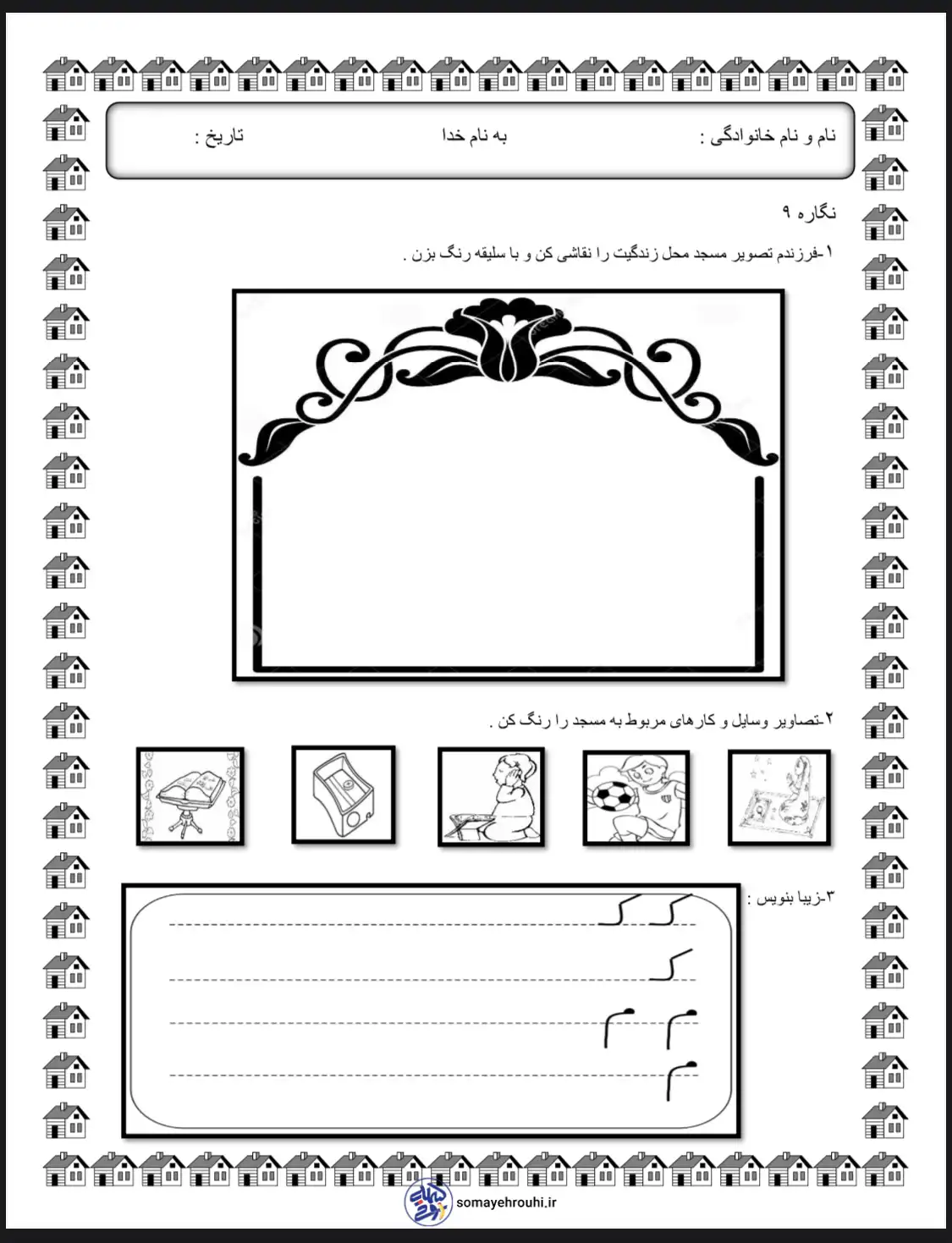 نام و نام خانوادگی :          به نام خدا          تاریخ :

نگاره ۹

۱-فرزندم تصویر مسجد محل زندگیت را نقاشی کن و با سلیقه رنگ بزن .

۲-تصاویر وسایل و کارهای مربوط به مسجد را رنگ کن .

۳-زیبا بنویس :

ک ک

ک

م م

م

somayehrouhi.ir